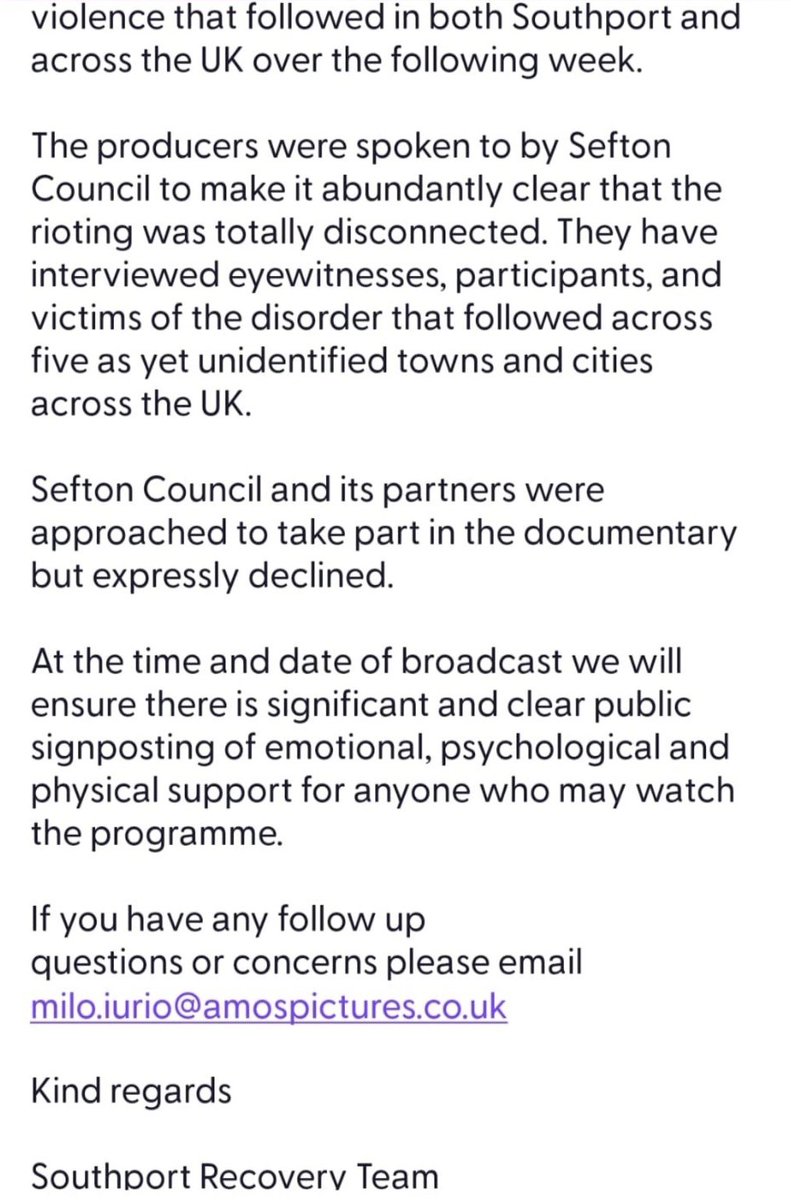 violence that followed in both Southport and across the UK over the following week.

The producers were spoken to by Sefton Council to make it abundantly clear that the rioting was totally disconnected. They have interviewed eyewitnesses, participants, and victims of the disorder that followed across five as yet unidentified towns and cities across the UK.

Sefton Council and its partners were approached to take part in the documentary but expressly declined.

At the time and date of broadcast we will ensure there is significant and clear public signposting of emotional, psychological and physical support for anyone who may watch the programme.

If you have any follow up questions or concerns please email milo.iurio@amospictures.co.uk

Kind regards

Southport Recovery Team